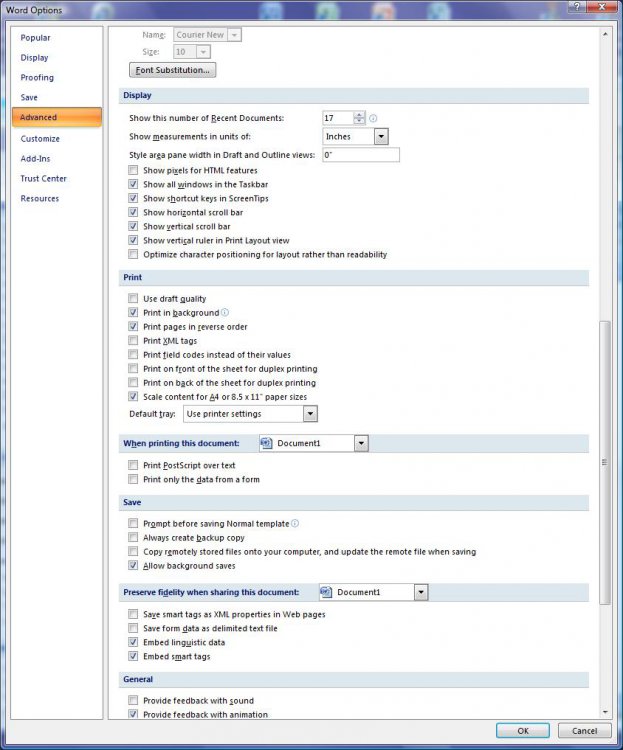 Word Options

Popular
Display
Proofing
Save
Advanced
Customize
Add-Ins
Trust Center
Resources

Name: Courier New
Size: 10
Font Substitution...

Display
Show this number of Recent Documents: 17
Show measurements in units of: Inches
Style area pane width in Draft and Outline views: 0"
Show pixels for HTML features
Show all windows in the Taskbar
Show shortcut keys in ScreenTips
Show horizontal scroll bar
Show vertical scroll bar
Show vertical ruler in Print Layout view
Optimize character positioning for layout rather than readability

Print
Use draft quality
Print in background
Print pages in reverse order
Print XML tags
Print field codes instead of their values
Print on front of the sheet for duplex printing
Print on back of the sheet for duplex printing
Scale content for A4 or 8.5 x 11" paper sizes
Default tray: Use printer settings

When printing this document: Document1
Print PostScript over text
Print only the data from a form

Save
Prompt before saving Normal template
Always create backup copy
Copy remotely stored files onto your computer, and update the remote file when saving
Allow background saves

Preserve fidelity when sharing this document: Document1
Save smart tags as XML properties in Web pages
Save form data as delimited text file
Embed linguistic data
Embed smart tags

General
Provide feedback with sound
Provide feedback with animation

OK
Cancel